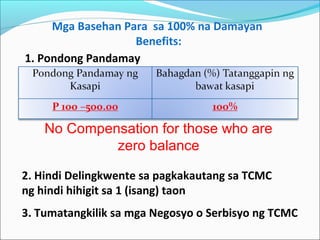 Mga Basehan Para sa 100% na Damayan Benefits:

1. Pondong Pandamay

| Pondong Pandamay ng Kasapi | Bahagdan (%) Tatanggapin ng bawat kasapi |
|---|---|
| P 100 –500.00 | 100% |

No Compensation for those who are zero balance

2. Hindi Delingkwente sa pagkakautang sa TCMC ng hindi hihigit sa 1 (isang) taon

3. Tumatangkilik sa mga Negosyo o Serbisyo ng TCMC